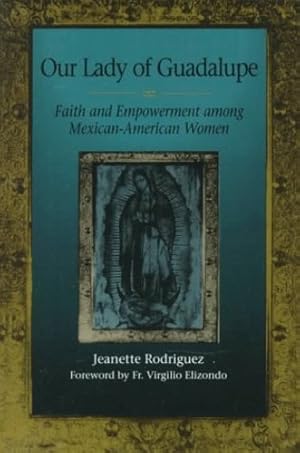 Our Lady of Guadalupe

Faith and Empowerment among Mexican-American Women

Jeanette Rodriguez

Foreword by Fr. Virgilio Elizondo